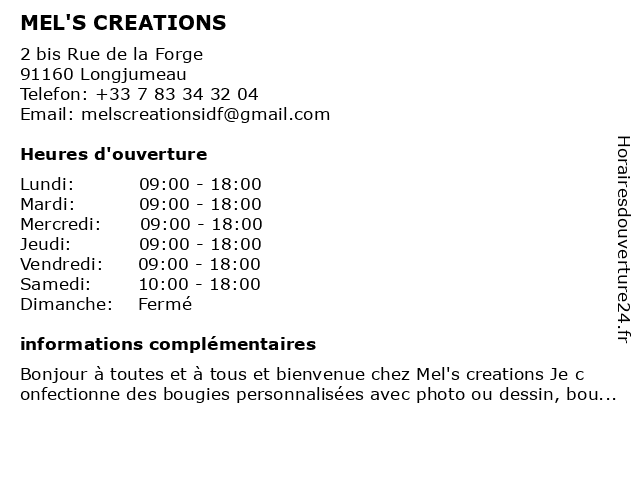 MEL'S CREATIONS

2 bis Rue de la Forge
91160 Longjumeau
Telefon: +33 7 83 34 32 04
Email: melscreationsidf@gmail.com

Heures d'ouverture

| Lundi: | 09:00 - 18:00 |
|---|---|
| Mardi: | 09:00 - 18:00 |
| Mercredi: | 09:00 - 18:00 |
| Jeudi: | 09:00 - 18:00 |
| Vendredi: | 09:00 - 18:00 |
| Samedi: | 10:00 - 18:00 |
| Dimanche: | Fermé |

informations complémentaires

Bonjour à toutes et à tous et bienvenue chez Mel's creations Je c onfectionne des bougies personnalisées avec photo ou dessin, bou...

Horairesdouverture24.fr